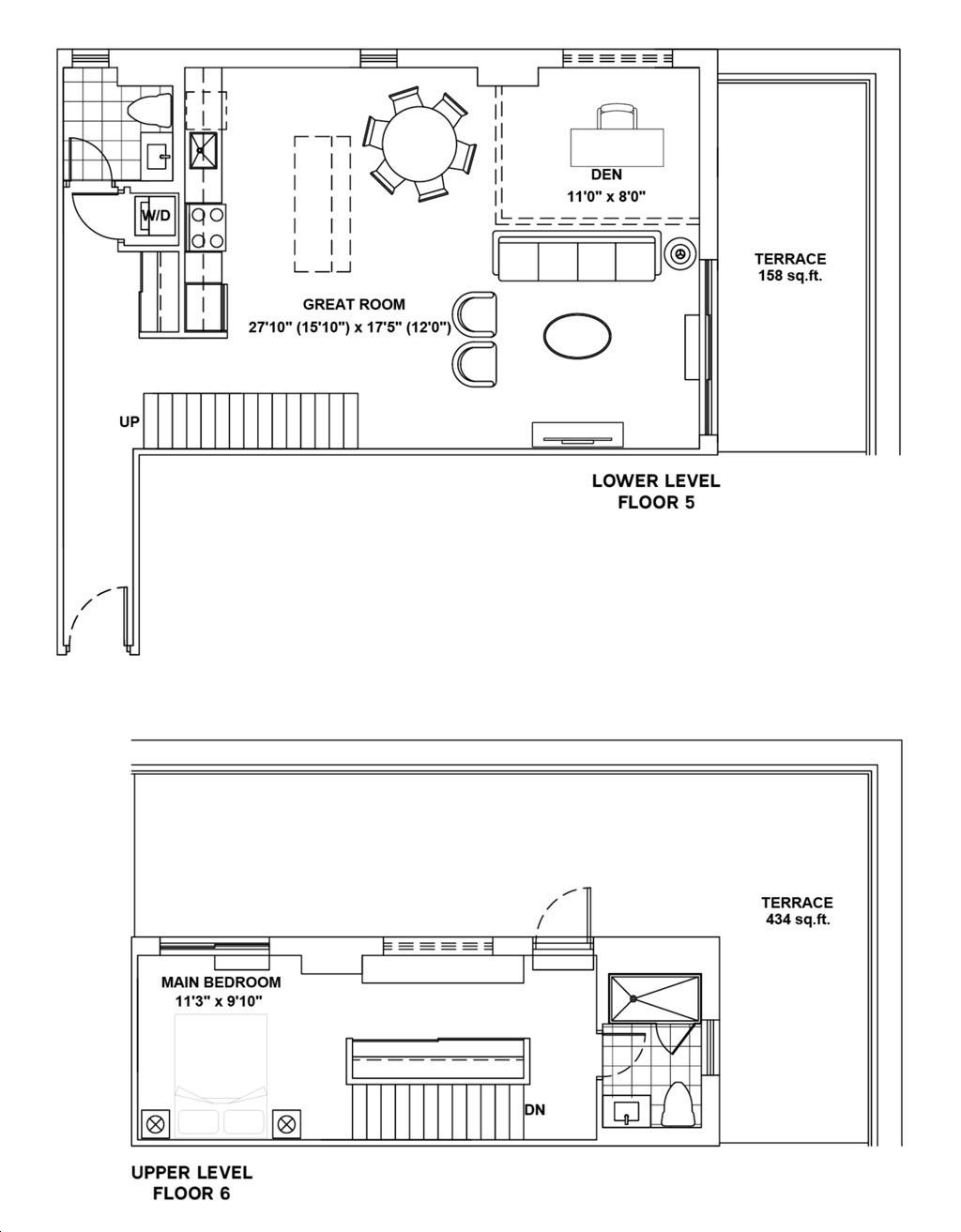 W/D

DEN
11'0" x 8'0"

TERRACE
158 sq.ft.

GREAT ROOM
27'10" (15'10") x 17'5" (12'0")

UP

LOWER LEVEL
FLOOR 5

TERRACE
434 sq.ft.

MAIN BEDROOM
11'3" x 9'10"

DN

UPPER LEVEL
FLOOR 6